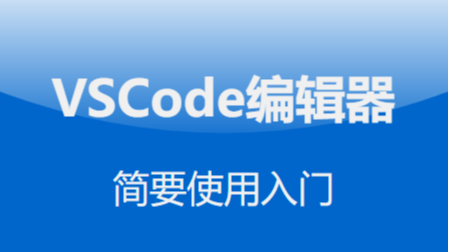 VSCode编辑器

简要使用入门